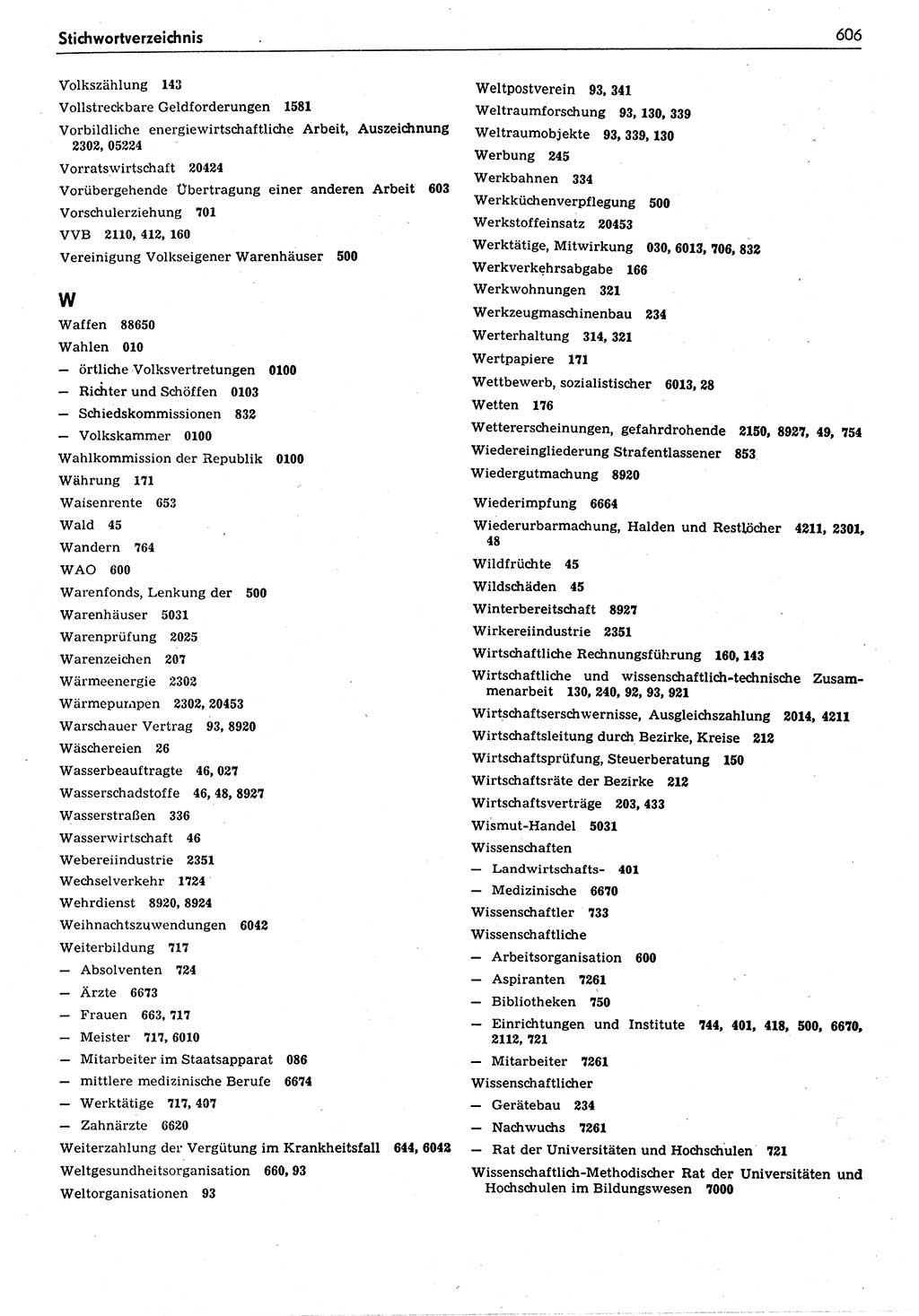 Stichwortverzeichnis 606

Volkszählung 143
Vollstreckbare Geldforderungen 1581
Vorbildliche energiewirtschaftliche Arbeit, Auszeichnung 2302, 05224
Vorratswirtschaft 20424
Vorübergehende Übertragung einer anderen Arbeit 603
Vorschulerziehung 701
VVB 2110, 412, 160
Vereinigung Volkseigener Warenhäuser 500

W
Waffen 88650
Wahlen 010
— örtliche Volksvertretungen 0100
— Richter und Schöffen 0103
— Schiedskommissionen 832
— Volkskammer 0100
Wahlkommission der Republik 0100
Währung 171
Waisenrente 653
Wald 45
Wandern 764
WAO 600
Warenfonds, Lenkung der 500
Warenhäuser 5031
Warenprüfung 2025
Warenzeichen 207
Wärmeenergie 2302
Wärmepumpen 2302, 20453
Warschauer Vertrag 93, 8920
Wäschereien 26
Wasserbeauftragte 46, 027
Wasserschadstoffe 46, 48, 8927
Wasserstraßen 336
Wasserwirtschaft 46
Webereiindustrie 2351
Wechselverkehr 1724
Wehrdienst 8920, 8924
Weihnachtszuwendungen 6042
Weiterbildung 717
— Absolventen 724
— Ärzte 6673
— Frauen 663, 717
— Meister 717, 6010
— Mitarbeiter im Staatsapparat 086
— mittlere medizinische Berufe 6674
— Werktätige 717, 407
— Zahnärzte 6620
Weiterzahlung der Vergütung im Krankheitsfall 644, 6042
Weltgesundheitsorganisation 660, 93
Weltorganisationen 93

Weltpostverein 93, 341
Weltraumforschung 93, 130, 339
Weltraumobjekte 93, 339, 130
Werbung 245
Werkbahnen 334
Werkküchenverpflegung 500
Werkstoffeinsatz 20453
Werktätige, Mitwirkung 030, 6013, 706, 832
Werkverkehrsabgabe 166
Werkwohnungen 321
Werkzeugmaschinenbau 234
Werterhaltung 314, 321
Wertpapiere 171
Wettbewerb, sozialistischer 6013, 28
Wetten 176
Wettererscheinungen, gefahrdrohende 2150, 8927, 49, 754
Wiedereingliederung Strafentlassener 853
Wiedergutmachung 8920
Wiederimpfung 6664
Wiederurbarmachung, Halden und Restlöcher 4211, 2301, 48
Wildfrüchte 45
Wildschäden 45
Winterbereitschaft 8927
Wirkereiindustrie 2351
Wirtschaftliche Rechnungsführung 160, 143
Wirtschaftliche und wissenschaftlich-technische Zusammenarbeit 130, 240, 92, 93, 921
Wirtschaftserschwernisse, Ausgleichszahlung 2014, 4211
Wirtschaftsleitung durch Bezirke, Kreise 212
Wirtschaftsprüfung, Steuerberatung 150
Wirtschaftsräte der Bezirke 212
Wirtschaftsverträge 203, 433
Wismut-Handel 5031
Wissenschaften
— Landwirtschafts- 401
— Medizinische 6670
Wissenschaftler 733
Wissenschaftliche
— Arbeitsorganisation 600
— Aspiranten 7261
— Bibliotheken 750
— Einrichtungen und Institute 744, 401, 418, 500, 6670, 2112, 721
— Mitarbeiter 7261
Wissenschaftlicher
— Gerätebau 234
— Nachwuchs 7261
— Rat der Universitäten und Hochschulen 721
Wissenschaftlich-Methodischer Rat der Universitäten und Hochschulen im Bildungswesen 7000